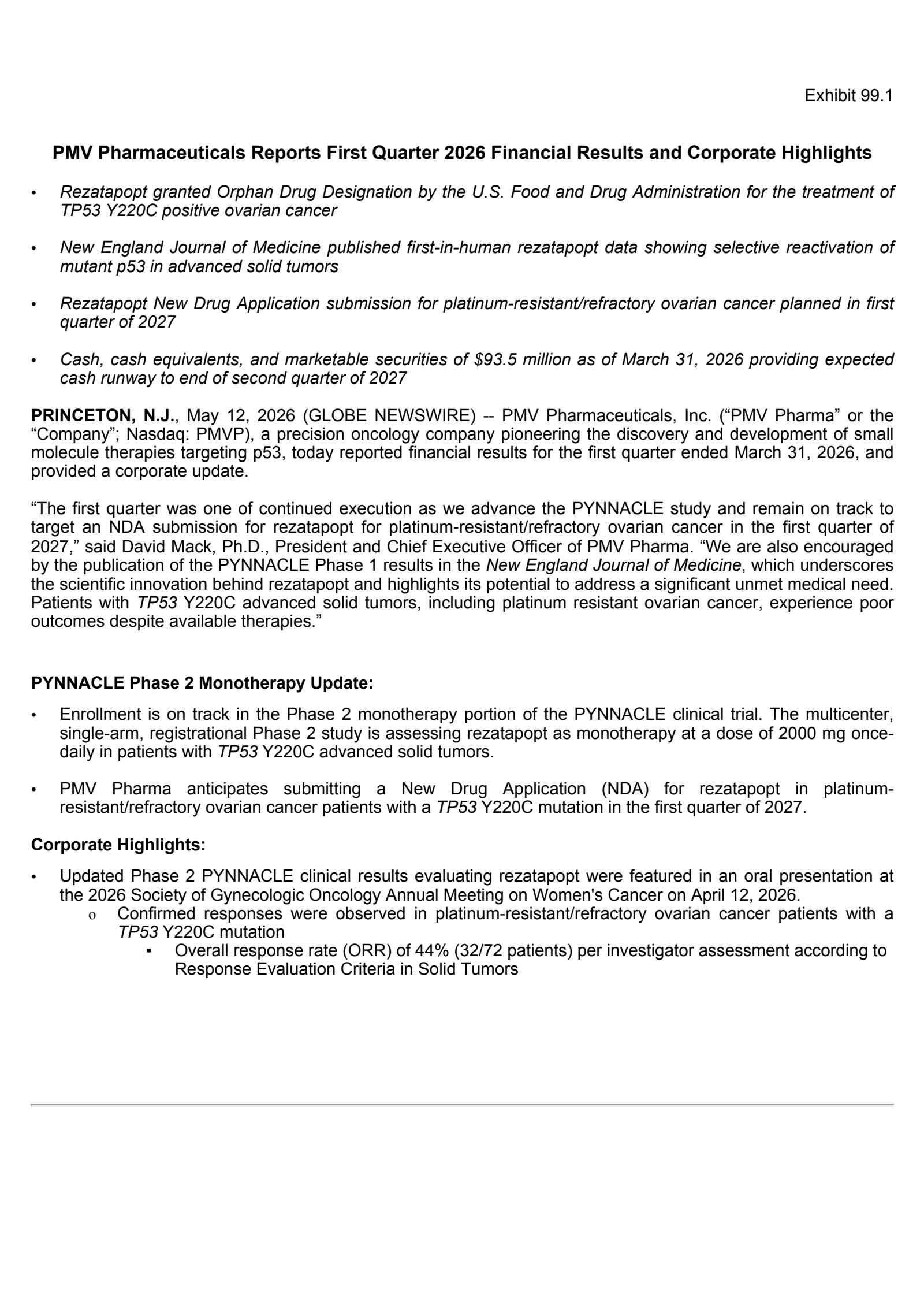 Exhibit 99.1

PMV Pharmaceuticals Reports First Quarter 2026 Financial Results and Corporate Highlights

• Rezatapopt granted Orphan Drug Designation by the U.S. Food and Drug Administration for the treatment of TP53 Y220C positive ovarian cancer

• New England Journal of Medicine published first-in-human rezatapopt data showing selective reactivation of mutant p53 in advanced solid tumors

• Rezatapopt New Drug Application submission for platinum-resistant/refractory ovarian cancer planned in first quarter of 2027

• Cash, cash equivalents, and marketable securities of $93.5 million as of March 31, 2026 providing expected cash runway to end of second quarter of 2027

PRINCETON, N.J., May 12, 2026 (GLOBE NEWSWIRE) -- PMV Pharmaceuticals, Inc. (“PMV Pharma” or the “Company”; Nasdaq: PMVP), a precision oncology company pioneering the discovery and development of small molecule therapies targeting p53, today reported financial results for the first quarter ended March 31, 2026, and provided a corporate update.

“The first quarter was one of continued execution as we advance the PYNNACLE study and remain on track to target an NDA submission for rezatapopt for platinum-resistant/refractory ovarian cancer in the first quarter of 2027,” said David Mack, Ph.D., President and Chief Executive Officer of PMV Pharma. “We are also encouraged by the publication of the PYNNACLE Phase 1 results in the New England Journal of Medicine, which underscores the scientific innovation behind rezatapopt and highlights its potential to address a significant unmet medical need. Patients with TP53 Y220C advanced solid tumors, including platinum resistant ovarian cancer, experience poor outcomes despite available therapies.”

PYNNACLE Phase 2 Monotherapy Update:

• Enrollment is on track in the Phase 2 monotherapy portion of the PYNNACLE clinical trial. The multicenter, single-arm, registrational Phase 2 study is assessing rezatapopt as monotherapy at a dose of 2000 mg once-daily in patients with TP53 Y220C advanced solid tumors.

• PMV Pharma anticipates submitting a New Drug Application (NDA) for rezatapopt in platinum-resistant/refractory ovarian cancer patients with a TP53 Y220C mutation in the first quarter of 2027.

Corporate Highlights:

• Updated Phase 2 PYNNACLE clinical results evaluating rezatapopt were featured in an oral presentation at the 2026 Society of Gynecologic Oncology Annual Meeting on Women's Cancer on April 12, 2026.
o Confirmed responses were observed in platinum-resistant/refractory ovarian cancer patients with a TP53 Y220C mutation
▪ Overall response rate (ORR) of 44% (32/72 patients) per investigator assessment according to Response Evaluation Criteria in Solid Tumors